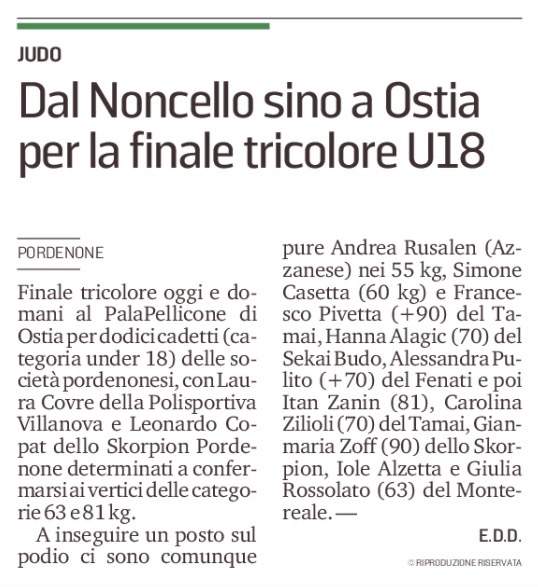 JUDO

Dal Noncello sino a Ostia per la finale tricolore U18

PORDENONE

Finale tricolore oggi e domani al PalaPellicone di Ostia per dodici cadetti (categoria under 18) delle società pordenonesi, con Laura Covre della Polisportiva Villanova e Leonardo Copat dello Skorpion Pordenone determinati a confermarsi ai vertici delle categorie 63 e 81 kg.

A inseguire un posto sul podio ci sono comunque pure Andrea Rusalen (Azzanese) nei 55 kg, Simone Casetta (60 kg) e Francesco Pivetta (+90) del Tamai, Hanna Alagic (70) del Sekai Budo, Alessandra Pulito (+70) del Fenati e poi Itan Zanin (81), Carolina Zilioli (70) del Tamai, Gianmaria Zoff (90) dello Skorpion, Iole Alzetta e Giulia Rossolato (63) del Montereale. —

E.D.D.

© RIPRODUZIONE RISERVATA